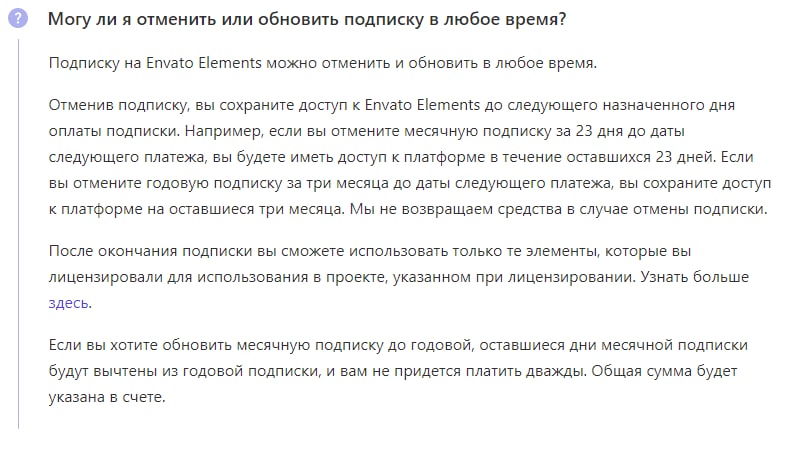 ?

Могу ли я отменить или обновить подписку в любое время?

Подписку на Envato Elements можно отменить и обновить в любое время.

Отменив подписку, вы сохраните доступ к Envato Elements до следующего назначенного дня оплаты подписки. Например, если вы отмените месячную подписку за 23 дня до даты следующего платежа, вы будете иметь доступ к платформе в течение оставшихся 23 дней. Если вы отмените годовую подписку за три месяца до даты следующего платежа, вы сохраните доступ к платформе на оставшиеся три месяца. Мы не возвращаем средства в случае отмены подписки.

После окончания подписки вы сможете использовать только те элементы, которые вы лицензировали для использования в проекте, указанном при лицензировании. Узнать больше здесь.

Если вы хотите обновить месячную подписку до годовой, оставшиеся дни месячной подписки будут вычтены из годовой подписки, и вам не придется платить дважды. Общая сумма будет указана в счете.